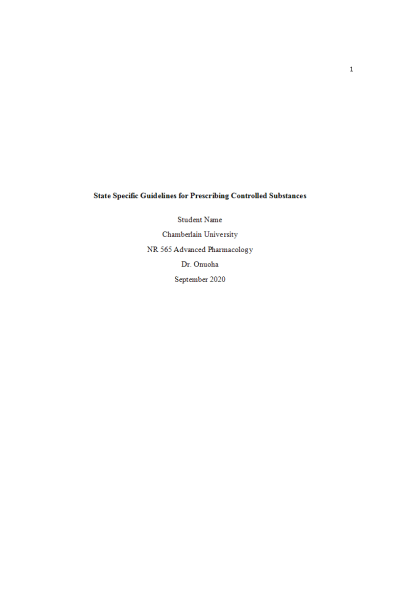 1

State Specific Guidelines for Prescribing Controlled Substances

Student Name

Chamberlain University

NR 565 Advanced Pharmacology

Dr. Onuoha

September 2020